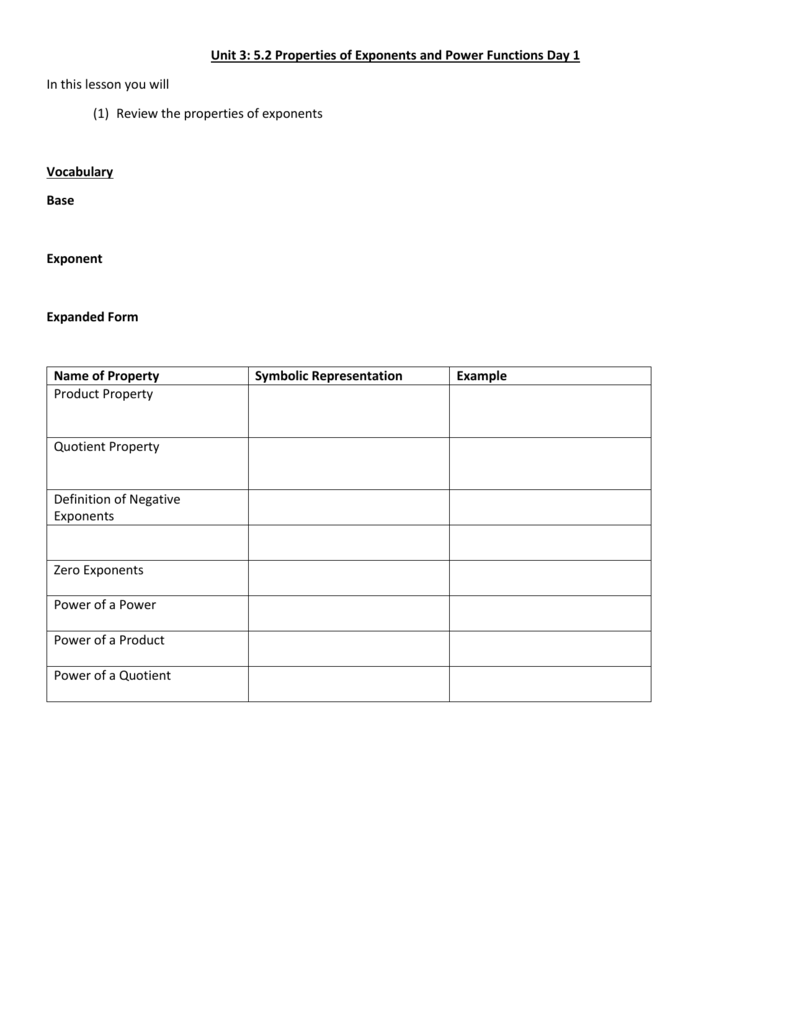 Unit 3: 5.2 Properties of Exponents and Power Functions Day 1

In this lesson you will

(1) Review the properties of exponents

Vocabulary

Base

Exponent

Expanded Form

| Name of Property | Symbolic Representation | Example |
|---|---|---|
| Product Property | | |
| Quotient Property | | |
| Definition of Negative Exponents | | |
| | | |
| Zero Exponents | | |
| Power of a Power | | |
| Power of a Product | | |
| Power of a Quotient | | |